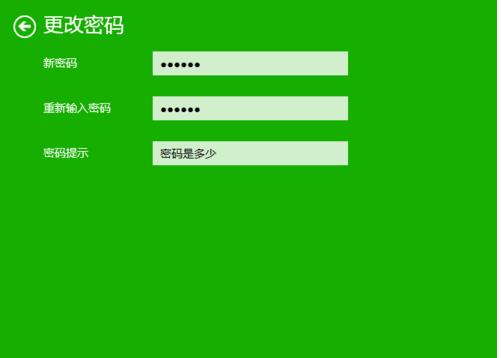 更改密码

新密码 ••••••

重新输入密码 ••••••

密码提示 密码是多少